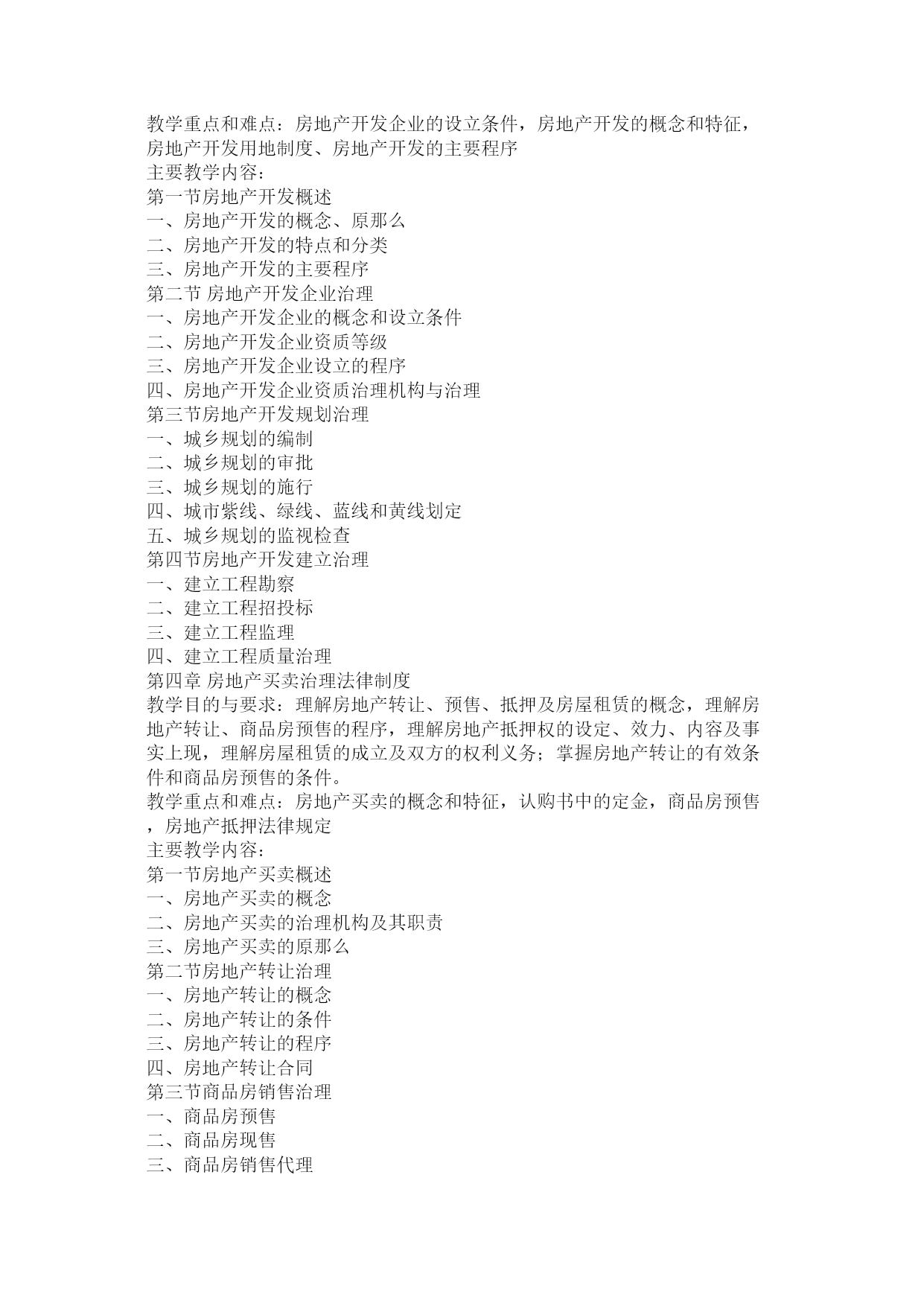 教学重点和难点：房地产开发企业的设立条件，房地产开发的概念和特征，房地产开发用地制度、房地产开发的主要程序
主要教学内容：
第一节房地产开发概述
一、房地产开发的概念、原那么
二、房地产开发的特点和分类
三、房地产开发的主要程序
第二节 房地产开发企业治理
一、房地产开发企业的概念和设立条件
二、房地产开发企业资质等级
三、房地产开发企业设立的程序
四、房地产开发企业资质治理机构与治理
第三节房地产开发规划治理
一、城乡规划的编制
二、城乡规划的审批
三、城乡规划的施行
四、城市紫线、绿线、蓝线和黄线划定
五、城乡规划的监视检查
第四节房地产开发建立治理
一、建立工程勘察
二、建立工程招投标
三、建立工程监理
四、建立工程质量治理
第四章 房地产买卖治理法律制度
教学目的与要求：理解房地产转让、预售、抵押及房屋租赁的概念，理解房地产转让、商品房预售的程序，理解房地产抵押权的设定、效力、内容及事实上现，理解房屋租赁的成立及双方的权利义务；掌握房地产转让的有效条件和商品房预售的条件。
教学重点和难点：房地产买卖的概念和特征，认购书中的定金，商品房预售，房地产抵押法律规定
主要教学内容：
第一节房地产买卖概述
一、房地产买卖的概念
二、房地产买卖的治理机构及其职责
三、房地产买卖的原那么
第二节房地产转让治理
一、房地产转让的概念
二、房地产转让的条件
三、房地产转让的程序
四、房地产转让合同
第三节商品房销售治理
一、商品房预售
二、商品房现售
三、商品房销售代理